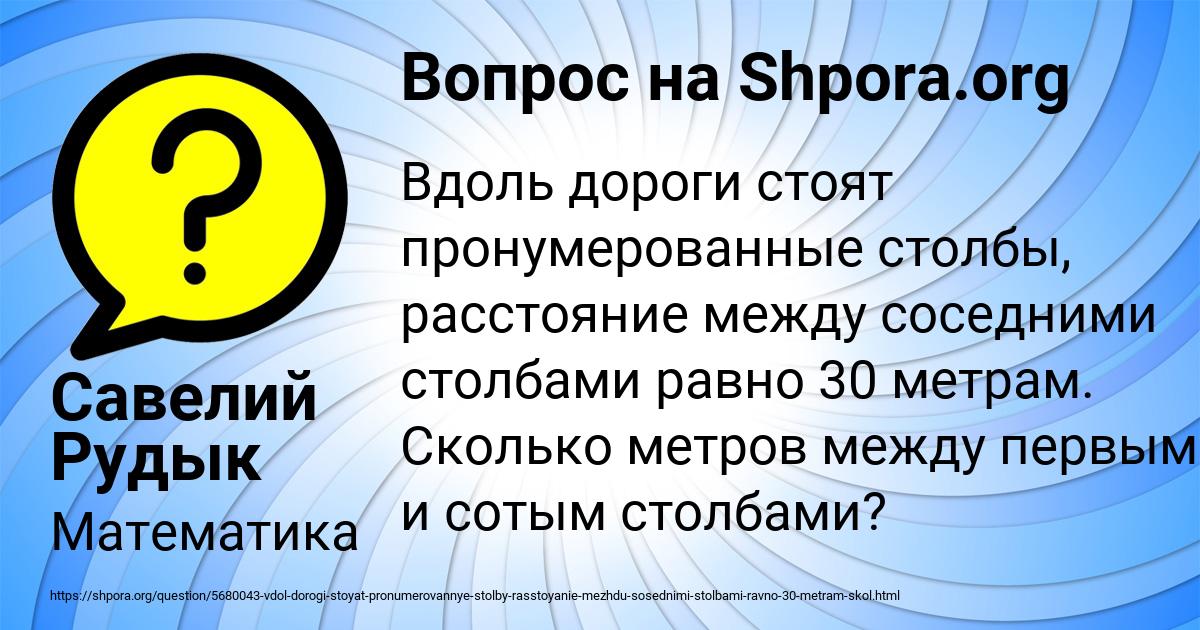 Вопрос на Shpora.org

Вдоль дороги стоят пронумерованные столбы, расстояние между соседними столбами равно 30 метрам. Сколько метров между первым и сотым столбами?

Савелий Рудык

Математика

https://shpora.org/question/5680043-vdol-dorogi-stoyat-pronumerovannye-stolby-rasstoyanie-mezhdu-sosednimi-stolbami-ravno-30-metram-skol.html